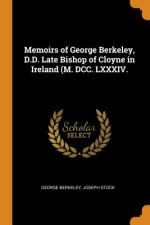 Memoirs of George Berkeley, D.D. Late Bishop of Cloyne in Ireland (M. DCC. LXXXIV.

Scholar
SELECT

GEORGE BERKELEY, JOSEPH STOCK